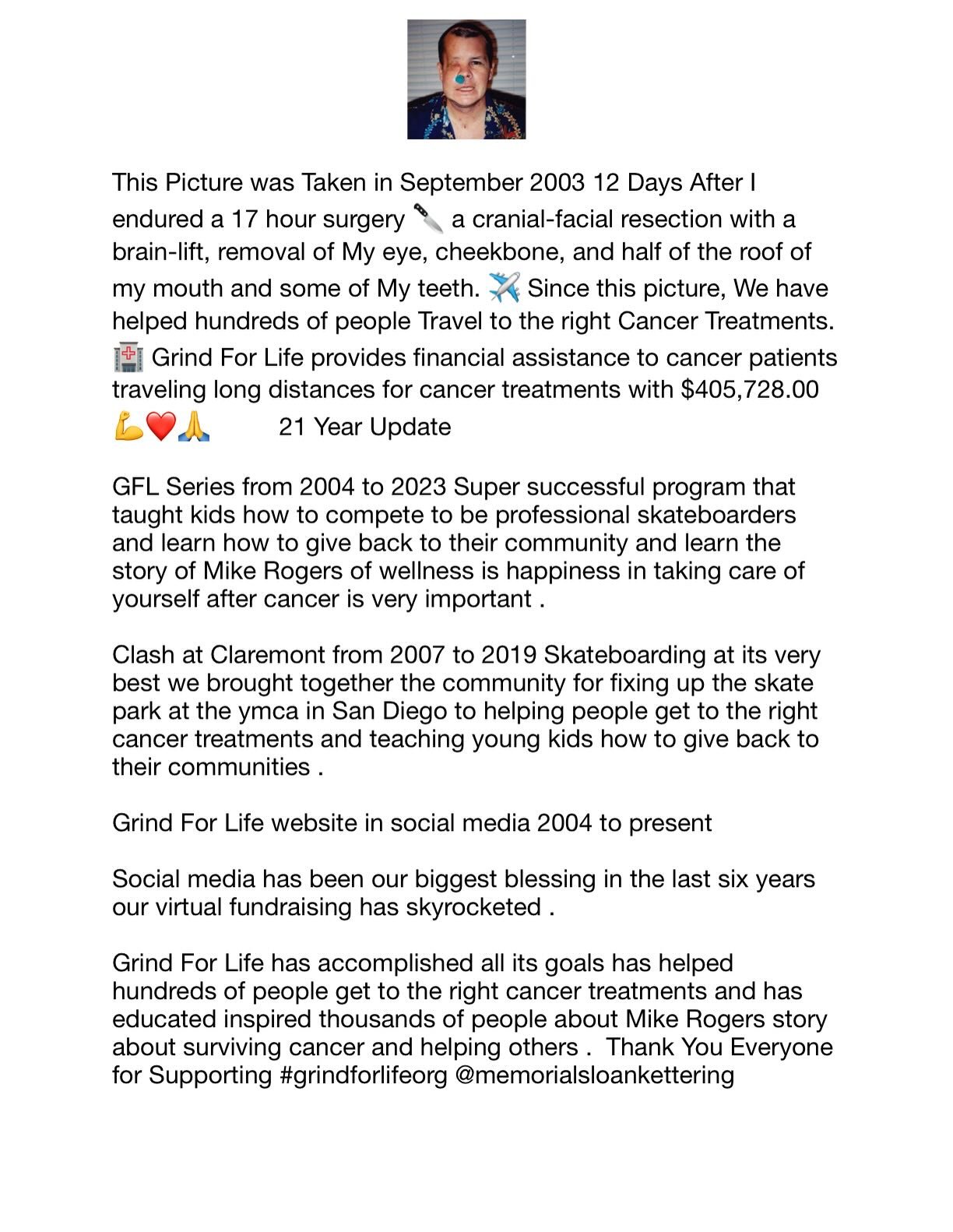 This Picture was Taken in September 2003 12 Days After I endured a 17 hour surgery 🔪 a cranial-facial resection with a brain-lift, removal of My eye, cheekbone, and half of the roof of my mouth and some of My teeth. ✈️ Since this picture, We have helped hundreds of people Travel to the right Cancer Treatments. 🏥 Grind For Life provides financial assistance to cancer patients traveling long distances for cancer treatments with $405,728.00 💪❤️🙏 21 Year Update

GFL Series from 2004 to 2023 Super successful program that taught kids how to compete to be professional skateboarders and learn how to give back to their community and learn the story of Mike Rogers of wellness is happiness in taking care of yourself after cancer is very important .

Clash at Claremont from 2007 to 2019 Skateboarding at its very best we brought together the community for fixing up the skate park at the ymca in San Diego to helping people get to the right cancer treatments and teaching young kids how to give back to their communities .

Grind For Life website in social media 2004 to present

Social media has been our biggest blessing in the last six years our virtual fundraising has skyrocketed .

Grind For Life has accomplished all its goals has helped hundreds of people get to the right cancer treatments and has educated inspired thousands of people about Mike Rogers story about surviving cancer and helping others . Thank You Everyone for Supporting #grindforlifeorg @memorialsloankettering